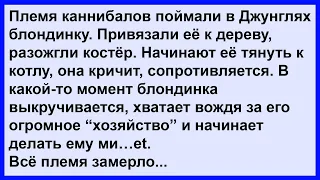 Племя каннибалов поймали в Джунглях блондинку. Привязали её к дереву, разожгли костёр. Начинают её тянуть к котлу, она кричит, сопротивляется. В какой-то момент блондинка выкручивается, хватает вождя за его огромное “хозяйство” и начинает делать ему ми…et.
Всё племя замерло...